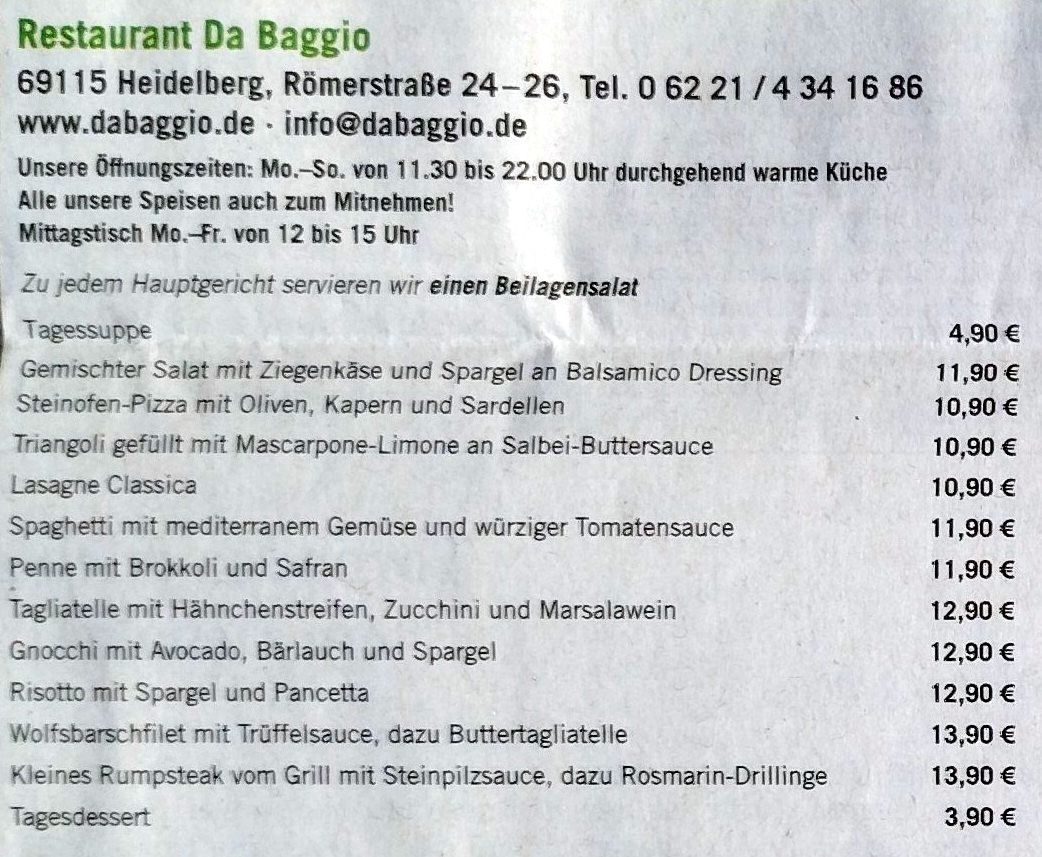 Restaurant Da Baggio

69115 Heidelberg, Römerstraße 24–26, Tel. 0 62 21 / 4 34 16 86
www.dabaggio.de · info@dabaggio.de

Unsere Öffnungszeiten: Mo.–So. von 11.30 bis 22.00 Uhr durchgehend warme Küche
Alle unsere Speisen auch zum Mitnehmen!
Mittagstisch Mo.–Fr. von 12 bis 15 Uhr

Zu jedem Hauptgericht servieren wir einen Beilagensalat

Tagessuppe 4,90 €
Gemischter Salat mit Ziegenkäse und Spargel an Balsamico Dressing 11,90 €
Steinofen-Pizza mit Oliven, Kapern und Sardellen 10,90 €
Triangoli gefüllt mit Mascarpone-Limone an Salbei-Buttersauce 10,90 €
Lasagne Classica 10,90 €
Spaghetti mit mediterranem Gemüse und würziger Tomatensauce 11,90 €
Penne mit Brokkoli und Safran 11,90 €
Tagliatelle mit Hähnchenstreifen, Zucchini und Marsalawein 12,90 €
Gnocchi mit Avocado, Bärlauch und Spargel 12,90 €
Risotto mit Spargel und Pancetta 12,90 €
Wolfsbarschfilet mit Trüffelsauce, dazu Buttertagliatelle 13,90 €
Kleines Rumpsteak vom Grill mit Steinpilzsauce, dazu Rosmarin-Drillinge 13,90 €
Tagesdessert 3,90 €